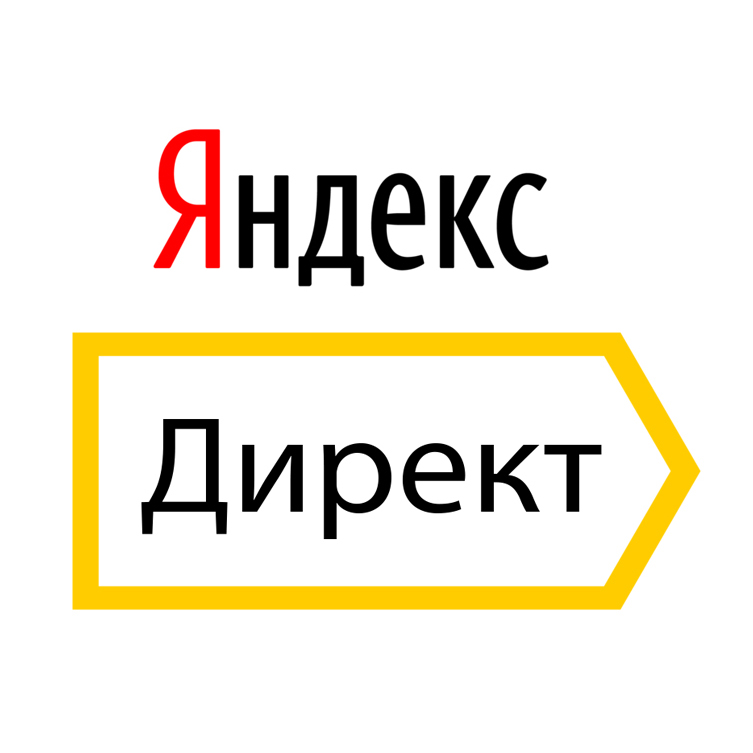 Яндекс

Директ